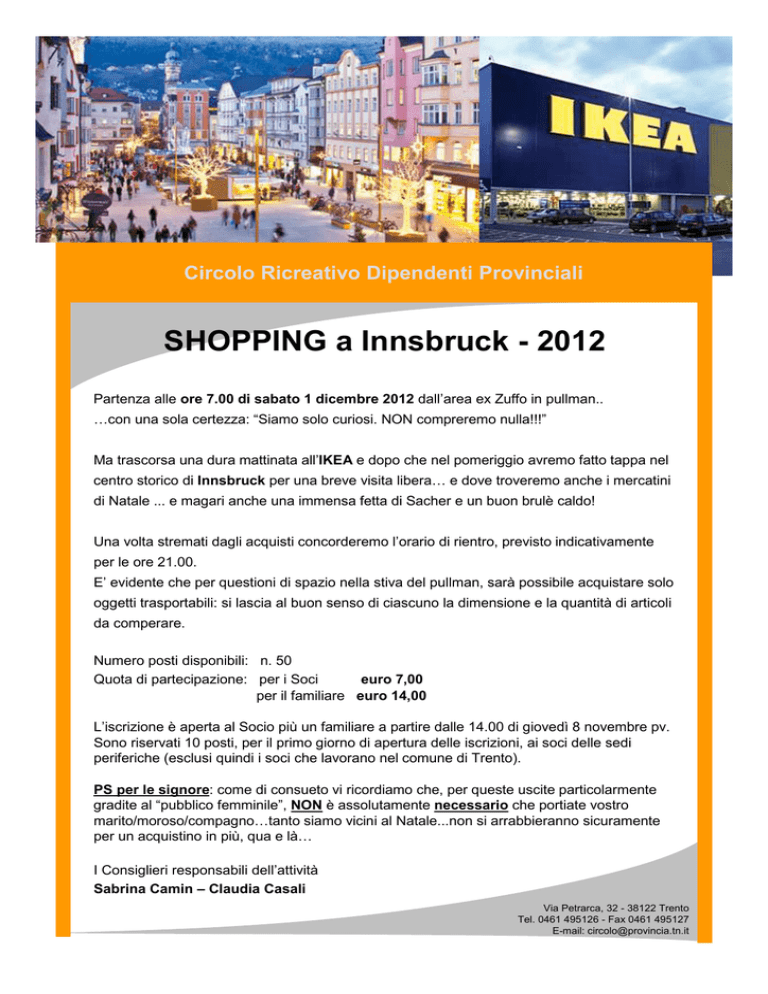 IKEA

Circolo Ricreativo Dipendenti Provinciali

SHOPPING a Innsbruck - 2012

Partenza alle ore 7.00 di sabato 1 dicembre 2012 dall'area ex Zuffo in pullman..
…con una sola certezza: "Siamo solo curiosi. NON compreremo nulla!!!"

Ma trascorsa una dura mattinata all'IKEA e dopo che nel pomeriggio avremo fatto tappa nel centro storico di Innsbruck per una breve visita libera… e dove troveremo anche i mercatini di Natale ... e magari anche una immensa fetta di Sacher e un buon brulè caldo!

Una volta stremati dagli acquisti concorderemo l'orario di rientro, previsto indicativamente per le ore 21.00.
E' evidente che per questioni di spazio nella stiva del pullman, sarà possibile acquistare solo oggetti trasportabili: si lascia al buon senso di ciascuno la dimensione e la quantità di articoli da comperare.

Numero posti disponibili: n. 50
Quota di partecipazione: per i Soci euro 7,00
per il familiare euro 14,00

L'iscrizione è aperta al Socio più un familiare a partire dalle 14.00 di giovedì 8 novembre pv. Sono riservati 10 posti, per il primo giorno di apertura delle iscrizioni, ai soci delle sedi periferiche (esclusi quindi i soci che lavorano nel comune di Trento).

PS per le signore: come di consueto vi ricordiamo che, per queste uscite particolarmente gradite al "pubblico femminile", NON è assolutamente necessario che portiate vostro marito/moroso/compagno…tanto siamo vicini al Natale...non si arrabbieranno sicuramente per un acquistino in più, qua e là…

I Consiglieri responsabili dell'attività
Sabrina Camin – Claudia Casali

Via Petrarca, 32 - 38122 Trento
Tel. 0461 495126 - Fax 0461 495127
E-mail: circolo@provincia.tn.it